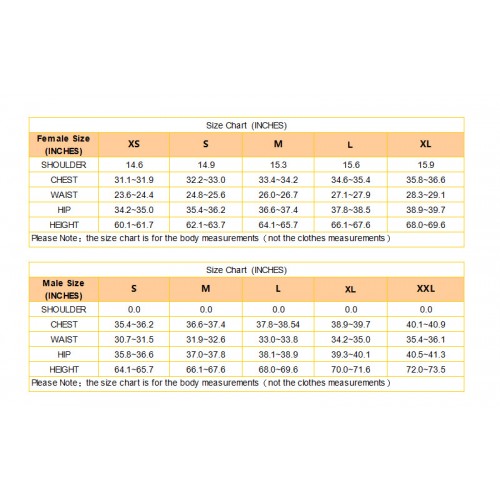 Size Chart (INCHES)

| Female Size (INCHES) | XS | S | M | L | XL |
|---|---|---|---|---|---|
| SHOULDER | 14.6 | 14.9 | 15.3 | 15.6 | 15.9 |
| CHEST | 31.1~31.9 | 32.2~33.0 | 33.4~34.2 | 34.6~35.4 | 35.8~36.6 |
| WAIST | 23.6~24.4 | 24.8~25.6 | 26.0~26.7 | 27.1~27.9 | 28.3~29.1 |
| HIP | 34.2~35.0 | 35.4~36.2 | 36.6~37.4 | 37.8~38.5 | 38.9~39.7 |
| HEIGHT | 60.1~61.7 | 62.1~63.7 | 64.1~65.7 | 66.1~67.6 | 68.0~69.6 |

Please Note：the size chart is for the body measurements（not the clothes measurements）

Size Chart (INCHES)

| Male Size (INCHES) | S | M | L | XL | XXL |
|---|---|---|---|---|---|
| SHOULDER | 0.0 | 0.0 | 0.0 | 0.0 | 0.0 |
| CHEST | 35.4~36.2 | 36.6~37.4 | 37.8~38.54 | 38.9~39.7 | 40.1~40.9 |
| WAIST | 30.7~31.5 | 31.9~32.6 | 33.0~33.8 | 34.2~35.0 | 35.4~36.1 |
| HIP | 35.8~36.6 | 37.0~37.8 | 38.1~38.9 | 39.3~40.1 | 40.5~41.3 |
| HEIGHT | 64.1~65.7 | 66.1~67.6 | 68.0~69.6 | 70.0~71.6 | 72.0~73.5 |

Please Note：the size chart is for the body measurements（not the clothes measurements）